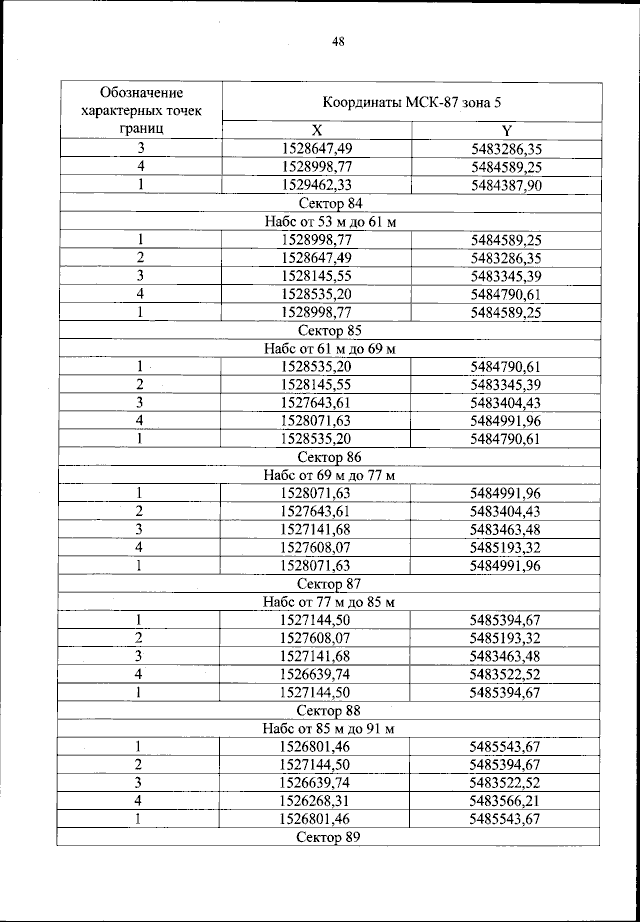 48

| Обозначение характерных точек границ | Координаты МСК-87 зона 5 | |
|---|---|---|
| | X | Y |
| 3 | 1528647,49 | 5483286,35 |
| 4 | 1528998,77 | 5484589,25 |
| 1 | 1529462,33 | 5484387,90 |
| Сектор 84 | | |
| Набс от 53 м до 61 м | | |
| 1 | 1528998,77 | 5484589,25 |
| 2 | 1528647,49 | 5483286,35 |
| 3 | 1528145,55 | 5483345,39 |
| 4 | 1528535,20 | 5484790,61 |
| 1 | 1528998,77 | 5484589,25 |
| Сектор 85 | | |
| Набс от 61 м до 69 м | | |
| 1 | 1528535,20 | 5484790,61 |
| 2 | 1528145,55 | 5483345,39 |
| 3 | 1527643,61 | 5483404,43 |
| 4 | 1528071,63 | 5484991,96 |
| 1 | 1528535,20 | 5484790,61 |
| Сектор 86 | | |
| Набс от 69 м до 77 м | | |
| 1 | 1528071,63 | 5484991,96 |
| 2 | 1527643,61 | 5483404,43 |
| 3 | 1527141,68 | 5483463,48 |
| 4 | 1527608,07 | 5485193,32 |
| 1 | 1528071,63 | 5484991,96 |
| Сектор 87 | | |
| Набс от 77 м до 85 м | | |
| 1 | 1527144,50 | 5485394,67 |
| 2 | 1527608,07 | 5485193,32 |
| 3 | 1527141,68 | 5483463,48 |
| 4 | 1526639,74 | 5483522,52 |
| 1 | 1527144,50 | 5485394,67 |
| Сектор 88 | | |
| Набс от 85 м до 91 м | | |
| 1 | 1526801,46 | 5485543,67 |
| 2 | 1527144,50 | 5485394,67 |
| 3 | 1526639,74 | 5483522,52 |
| 4 | 1526268,31 | 5483566,21 |
| 1 | 1526801,46 | 5485543,67 |
| Сектор 89 | | |